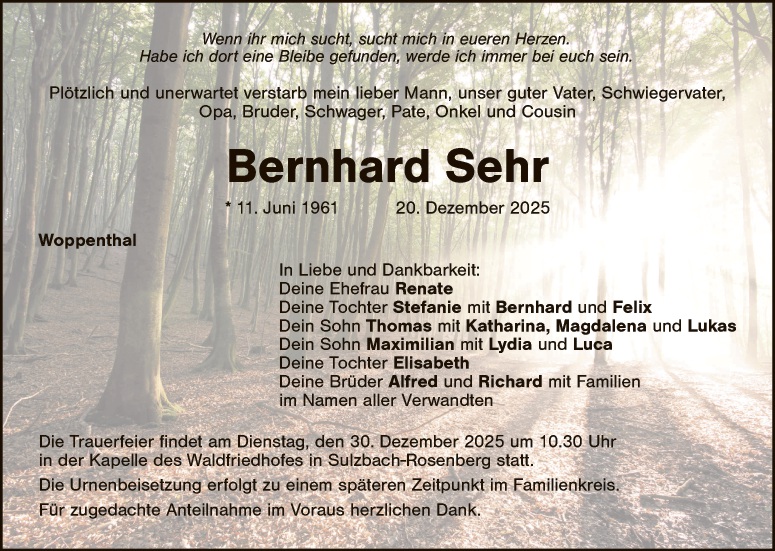 Wenn ihr mich sucht, sucht mich in eueren Herzen.
Habe ich dort eine Bleibe gefunden, werde ich immer bei euch sein.

Plötzlich und unerwartet verstarb mein lieber Mann, unser guter Vater, Schwiegervater, Opa, Bruder, Schwager, Pate, Onkel und Cousin

Bernhard Sehr

* 11. Juni 1961 20. Dezember 2025

Woppenthal

In Liebe und Dankbarkeit:
Deine Ehefrau Renate
Deine Tochter Stefanie mit Bernhard und Felix
Dein Sohn Thomas mit Katharina, Magdalena und Lukas
Dein Sohn Maximilian mit Lydia und Luca
Deine Tochter Elisabeth
Deine Brüder Alfred und Richard mit Familien
im Namen aller Verwandten

Die Trauerfeier findet am Dienstag, den 30. Dezember 2025 um 10.30 Uhr in der Kapelle des Waldfriedhofes in Sulzbach-Rosenberg statt.

Die Urnenbeisetzung erfolgt zu einem späteren Zeitpunkt im Familienkreis.

Für zugedachte Anteilnahme im Voraus herzlichen Dank.